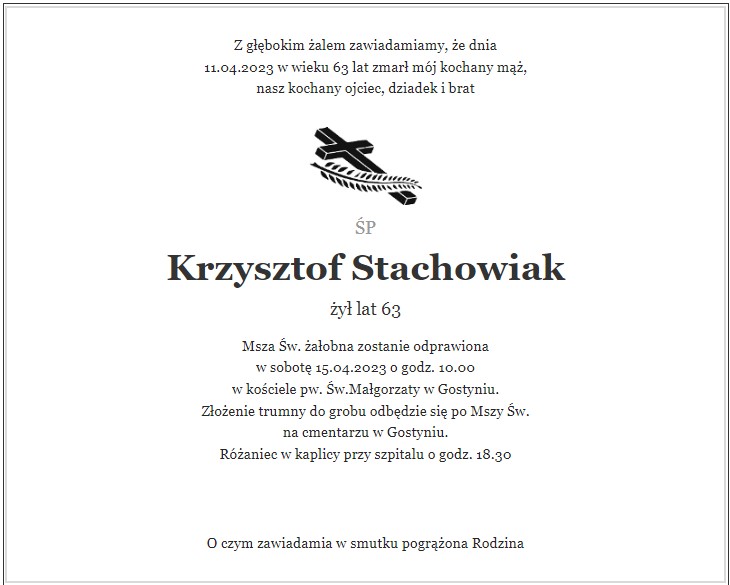 Z głębokim żalem zawiadamiamy, że dnia
11.04.2023 w wieku 63 lat zmarł mój kochany mąż,
nasz kochany ojciec, dziadek i brat

ŚP

Krzysztof Stachowiak

żył lat 63

Msza Św. żałobna zostanie odprawiona
w sobotę 15.04.2023 o godz. 10.00
w kościele pw. Św.Małgorzaty w Gostyniu.
Złożenie trumny do grobu odbędzie się po Mszy Św.
na cmentarzu w Gostyniu.
Różaniec w kaplicy przy szpitalu o godz. 18.30

O czym zawiadamia w smutku pogrążona Rodzina